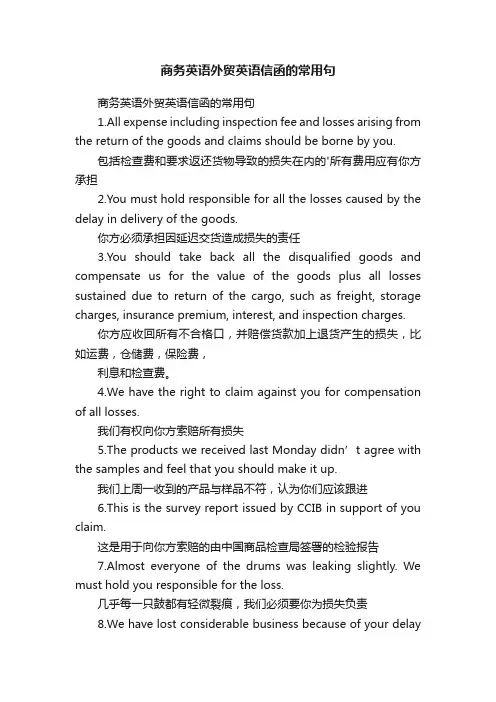 商务英语外贸英语信函的常用句

商务英语外贸英语信函的常用句

1.All expense including inspection fee and losses arising from the return of the goods and claims should be borne by you.

包括检查费和要求返还货物导致的损失在内的'所有费用应有你方承担

2.You must hold responsible for all the losses caused by the delay in delivery of the goods.

你方必须承担因延迟交货造成损失的责任

3.You should take back all the disqualified goods and compensate us for the value of the goods plus all losses sustained due to return of the cargo, such as freight, storage charges, insurance premium, interest, and inspection charges.

你方应收回所有不合格口，并赔偿货款加上退货产生的损失，比如运费，仓储费，保险费，

利息和检查费。

4.We have the right to claim against you for compensation of all losses.

我们有权向你方索赔所有损失

5.The products we received last Monday didn’t agree with the samples and feel that you should make it up.

我们上周一收到的产品与样品不符，认为你们应该跟进

6.This is the survey report issued by CCIB in support of you claim.

这是用于向你方索赔的由中国商品检查局签署的检验报告

7.Almost everyone of the drums was leaking slightly. We must hold you responsible for the loss.

几乎每一只鼓都有轻微裂痕，我们必须要你为损失负责

8.We have lost considerable business because of your delay